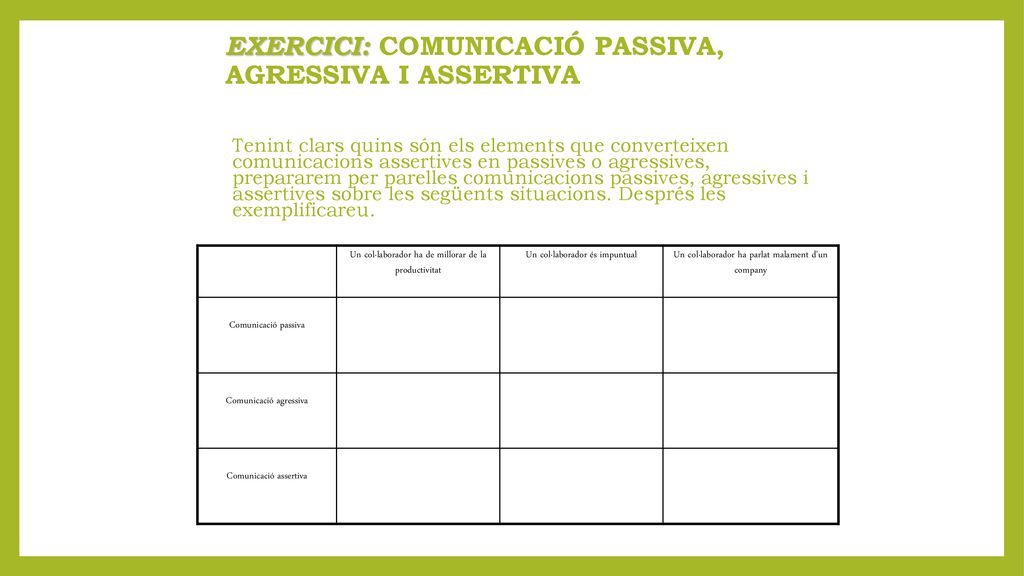 EXERCICI: COMUNICACIÓ PASSIVA, AGRESSIVA I ASSERTIVA

Tenint clars quins són els elements que converteixen comunicacions assertives en passives o agressives, prepararem per parelles comunicacions passives, agressives i assertives sobre les següents situacions. Després les exemplificareu.

| | Un col·laborador ha de millorar de la productivitat | Un col·laborador és impuntual | Un col·laborador ha parlat malament d'un company |
|---|---|---|---|
| Comunicació passiva | | | |
| Comunicació agressiva | | | |
| Comunicació assertiva | | | |